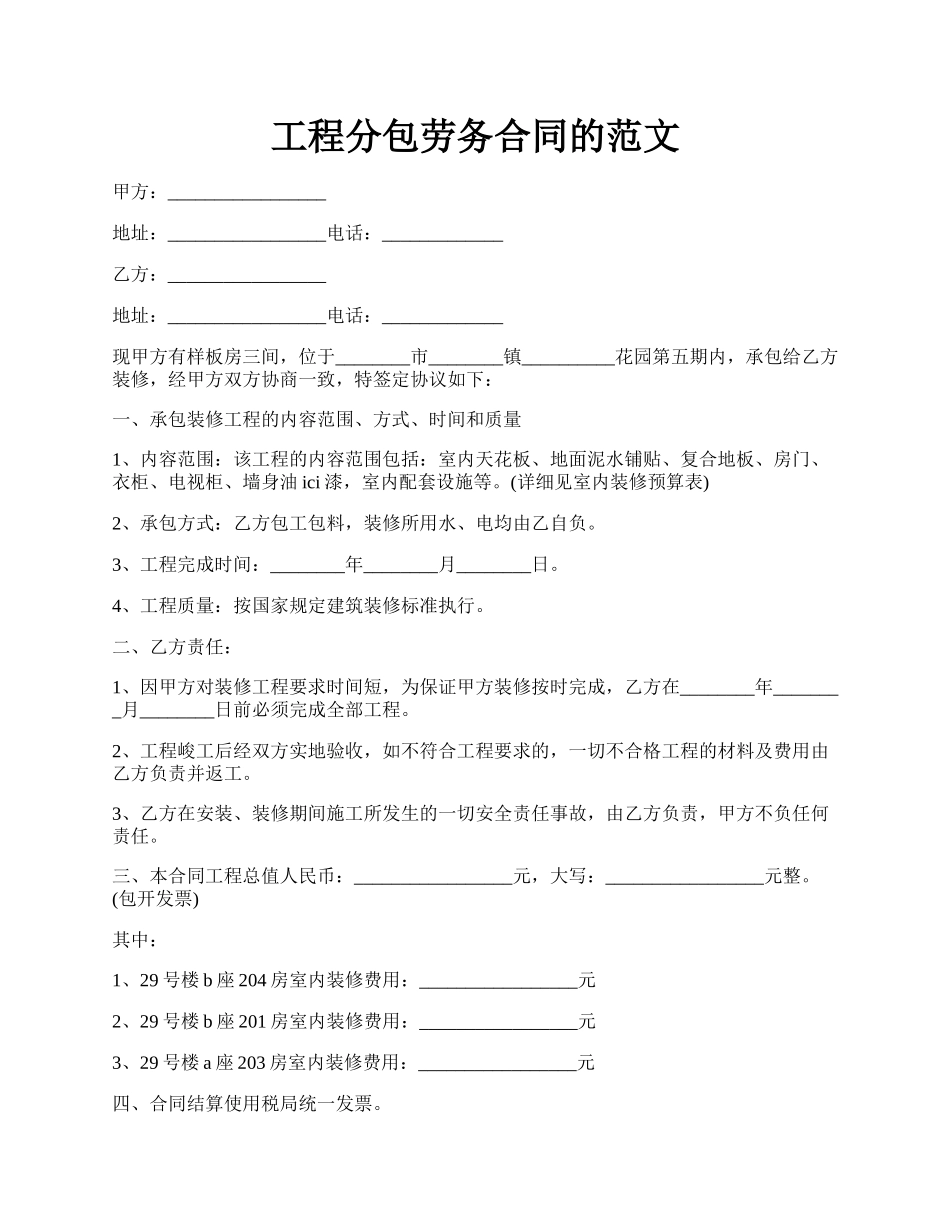 工程分包劳务合同的范文

甲方：_________________

地址：_________________电话：_____________

乙方：_________________

地址：_________________电话：_____________

现甲方有样板房三间，位于________市________镇__________花园第五期内，承包给乙方装修，经甲方双方协商一致，特签定协议如下：

一、承包装修工程的内容范围、方式、时间和质量

1、内容范围：该工程的内容范围包括：室内天花板、地面泥水铺贴、复合地板、房门、衣柜、电视柜、墙身油 ici 漆，室内配套设施等。(详细见室内装修预算表)

2、承包方式：乙方包工包料，装修所用水、电均由乙自负。

3、工程完成时间：________年________月________日。

4、工程质量：按国家规定建筑装修标准执行。

二、乙方责任：

1、因甲方对装修工程要求时间短，为保证甲方装修按时完成，乙方在________年________月________日前必须完成全部工程。

2、工程峻工后经双方实地验收，如不符合工程要求的，一切不合格工程的材料及费用由乙方负责并返工。

3、乙方在安装、装修期间施工所发生的一切安全责任事故，由乙方负责，甲方不负任何责任。

三、本合同工程总值人民币：_________________元，大写：_________________元整。(包开发票)

其中：

1、29 号楼 b 座 204 房室内装修费用：_________________元

2、29 号楼 b 座 201 房室内装修费用：_________________元

3、29 号楼 a 座 203 房室内装修费用：_________________元

四、合同结算使用税局统一发票。